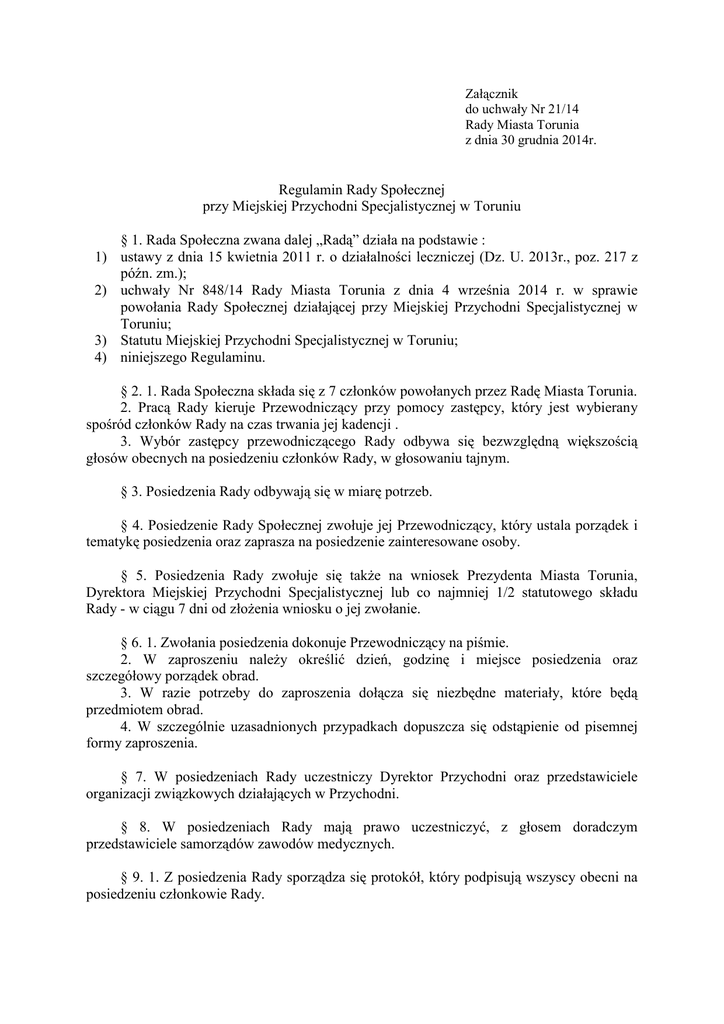 Załącznik
do uchwały Nr 21/14
Rady Miasta Torunia
z dnia 30 grudnia 2014r.

Regulamin Rady Społecznej
przy Miejskiej Przychodni Specjalistycznej w Toruniu

§ 1. Rada Społeczna zwana dalej „Radą” działa na podstawie :
1) ustawy z dnia 15 kwietnia 2011 r. o działalności leczniczej (Dz. U. 2013r., poz. 217 z późn. zm.);
2) uchwały Nr 848/14 Rady Miasta Torunia z dnia 4 września 2014 r. w sprawie powołania Rady Społecznej działającej przy Miejskiej Przychodni Specjalistycznej w Toruniu;
3) Statutu Miejskiej Przychodni Specjalistycznej w Toruniu;
4) niniejszego Regulaminu.

§ 2. 1. Rada Społeczna składa się z 7 członków powołanych przez Radę Miasta Torunia.
2. Pracą Rady kieruje Przewodniczący przy pomocy zastępcy, który jest wybierany spośród członków Rady na czas trwania jej kadencji .
3. Wybór zastępcy przewodniczącego Rady odbywa się bezwzględną większością głosów obecnych na posiedzeniu członków Rady, w głosowaniu tajnym.

§ 3. Posiedzenia Rady odbywają się w miarę potrzeb.

§ 4. Posiedzenie Rady Społecznej zwołuje jej Przewodniczący, który ustala porządek i tematykę posiedzenia oraz zaprasza na posiedzenie zainteresowane osoby.

§ 5. Posiedzenia Rady zwołuje się także na wniosek Prezydenta Miasta Torunia, Dyrektora Miejskiej Przychodni Specjalistycznej lub co najmniej 1/2 statutowego składu Rady - w ciągu 7 dni od złożenia wniosku o jej zwołanie.

§ 6. 1. Zwołania posiedzenia dokonuje Przewodniczący na piśmie.
2. W zaproszeniu należy określić dzień, godzinę i miejsce posiedzenia oraz szczegółowy porządek obrad.
3. W razie potrzeby do zaproszenia dołącza się niezbędne materiały, które będą przedmiotem obrad.
4. W szczególnie uzasadnionych przypadkach dopuszcza się odstąpienie od pisemnej formy zaproszenia.

§ 7. W posiedzeniach Rady uczestniczy Dyrektor Przychodni oraz przedstawiciele organizacji związkowych działających w Przychodni.

§ 8. W posiedzeniach Rady mają prawo uczestniczyć, z głosem doradczym przedstawiciele samorządów zawodów medycznych.

§ 9. 1. Z posiedzenia Rady sporządza się protokół, który podpisują wszyscy obecni na posiedzeniu członkowie Rady.